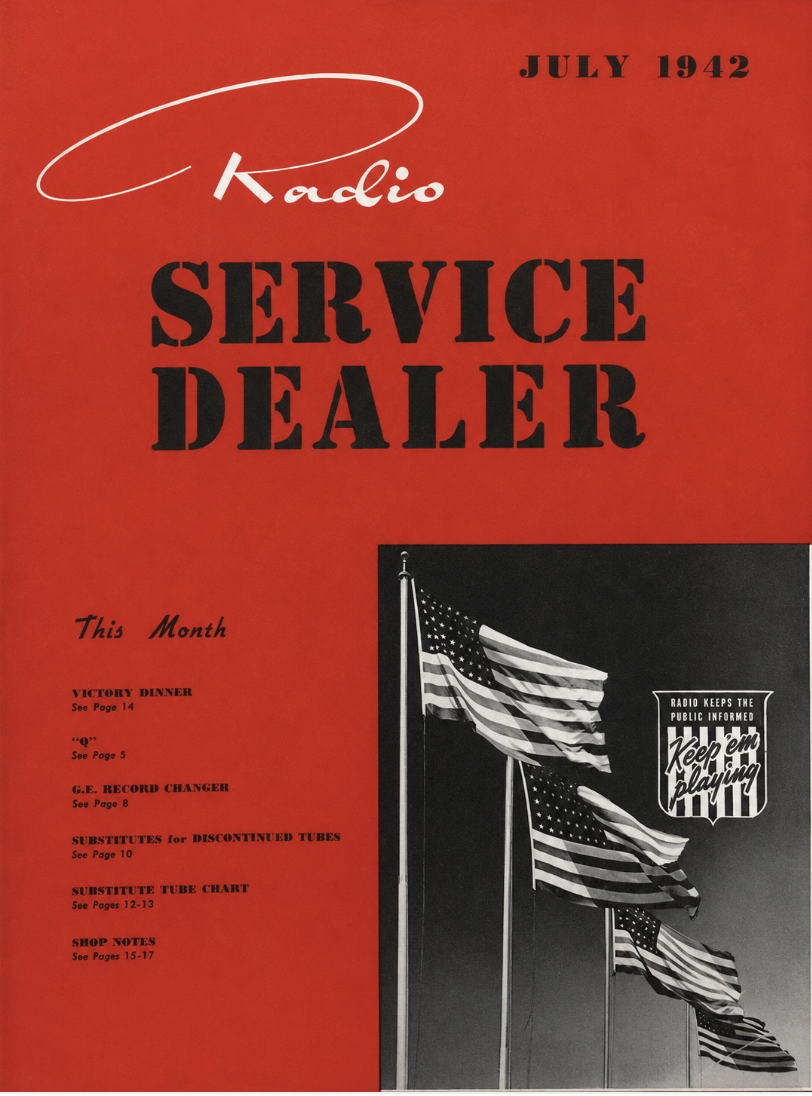 JULY 1942

Radio

SERVICE
DEALER

This Month

VICTORY DINNER
See Page 14

"Q"
See Page 5

G.E. RECORD CHANGER
See Page 8

SUBSTITUTES for DISCONTINUED TUBES
See Page 10

SUBSTITUTE TUBE CHART
See Pages 12-13

SHOP NOTES
See Pages 15-17

RADIO KEEPS THE
PUBLIC INFORMED
Keep 'em
playing